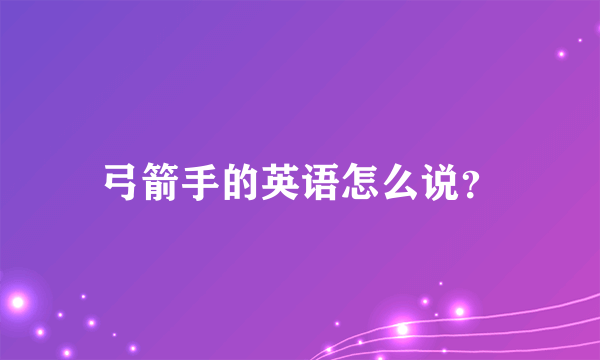 弓箭手的英语怎么说?